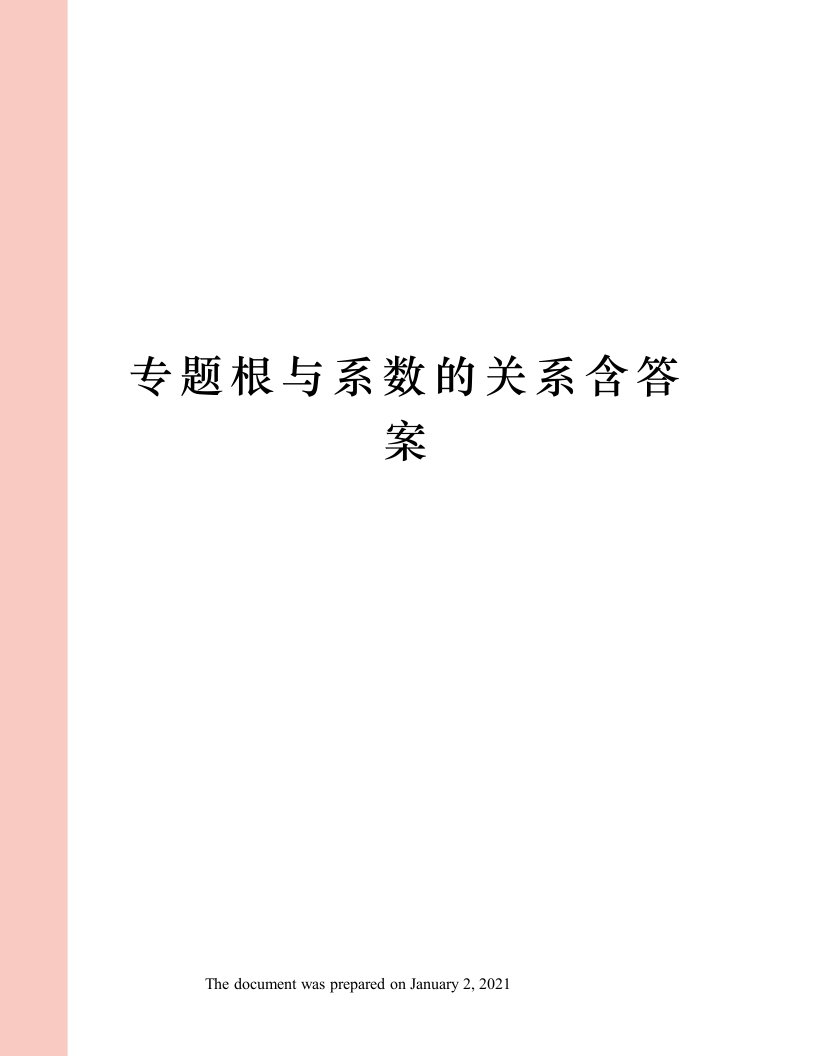 专题根与系数的关系含答案

The document was prepared on January 2, 2021